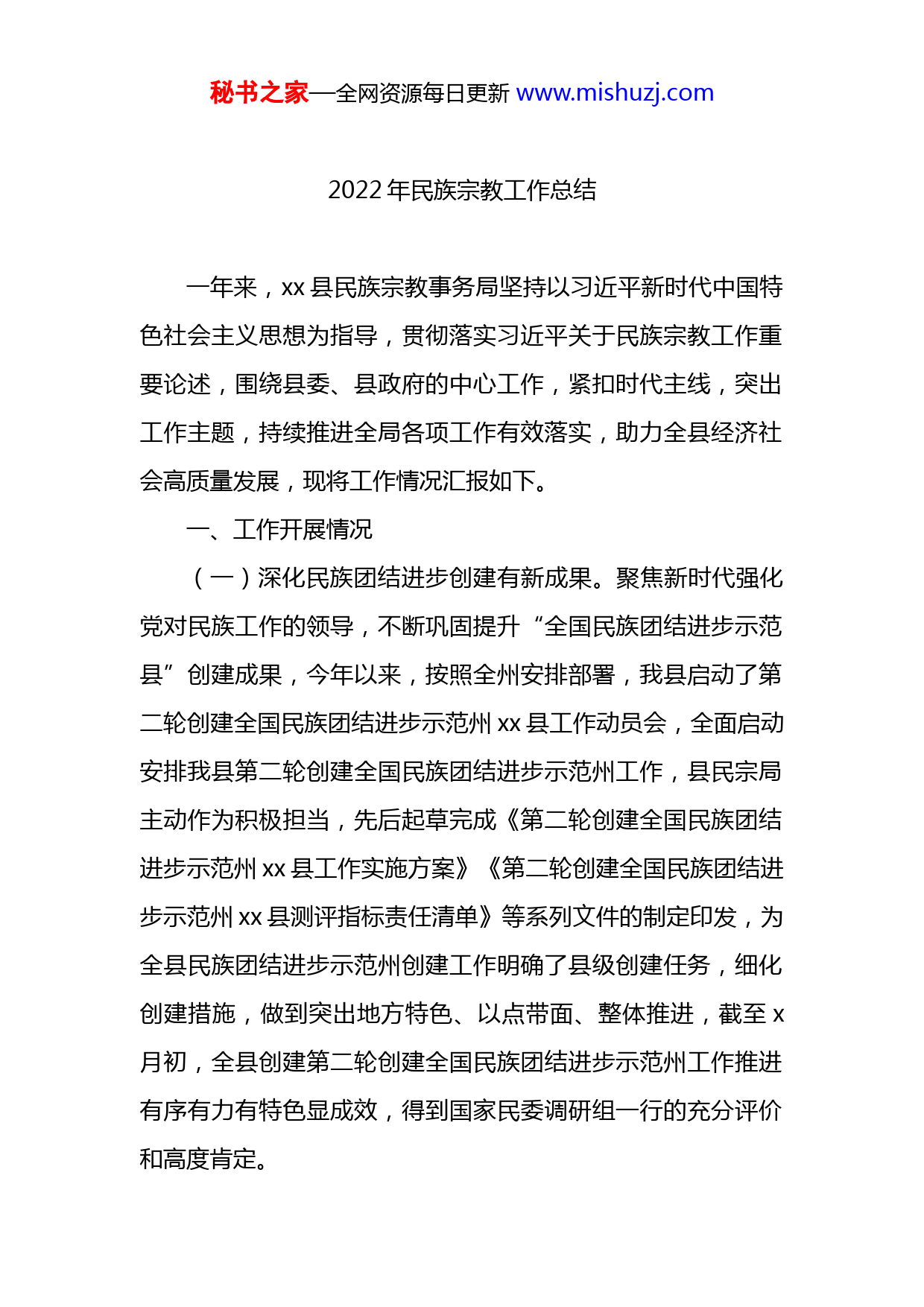 秘书之家—全网资源每日更新 www.mishuzj.com

2022 年民族宗教工作总结

一年来，xx 县民族宗教事务局坚持以习近平新时代中国特色社会主义思想为指导，贯彻落实习近平关于民族宗教工作重要论述，围绕县委、县政府的中心工作，紧扣时代主线，突出工作主题，持续推进全局各项工作有效落实，助力全县经济社会高质量发展，现将工作情况汇报如下。

一、工作开展情况

（一）深化民族团结进步创建有新成果。聚焦新时代强化党对民族工作的领导，不断巩固提升“全国民族团结进步示范县”创建成果，今年以来，按照全州安排部署，我县启动了第二轮创建全国民族团结进步示范州 xx 县工作动员会，全面启动安排我县第二轮创建全国民族团结进步示范州工作，县民宗局主动作为积极担当，先后起草完成《第二轮创建全国民族团结进步示范州 xx 县工作实施方案》《第二轮创建全国民族团结进步示范州 xx 县测评指标责任清单》等系列文件的制定印发，为全县民族团结进步示范州创建工作明确了县级创建任务，细化创建措施，做到突出地方特色、以点带面、整体推进，截至 x 月初，全县创建第二轮创建全国民族团结进步示范州工作推进有序有力有特色显成效，得到国家民委调研组一行的充分评价和高度肯定。